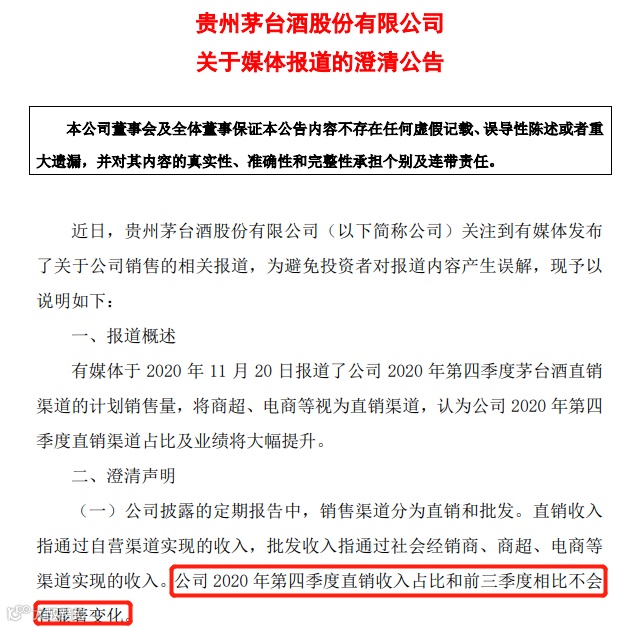 贵州茅台酒股份有限公司
关于媒体报道的澄清公告

本公司董事会及全体董事保证本公告内容不存在任何虚假记载、误导性陈述或者重大遗漏，并对其内容的真实性、准确性和完整性承担个别及连带责任。

近日，贵州茅台酒股份有限公司（以下简称公司）关注到有媒体发布了关于公司销售的相关报道，为避免投资者对报道内容产生误解，现予以说明如下：

一、报道概述

有媒体于 2020 年 11 月 20 日报道了公司 2020 年第四季度茅台酒直销渠道的计划销售量，将商超、电商等视为直销渠道，认为公司 2020 年第四季度直销渠道占比及业绩将大幅提升。

二、澄清声明

（一）公司披露的定期报告中，销售渠道分为直销和批发。直销收入指通过自营渠道实现的收入，批发收入指通过社会经销商、商超、电商等渠道实现的收入。公司 2020 年第四季度直销收入占比和前三季度相比不会有显著变化。